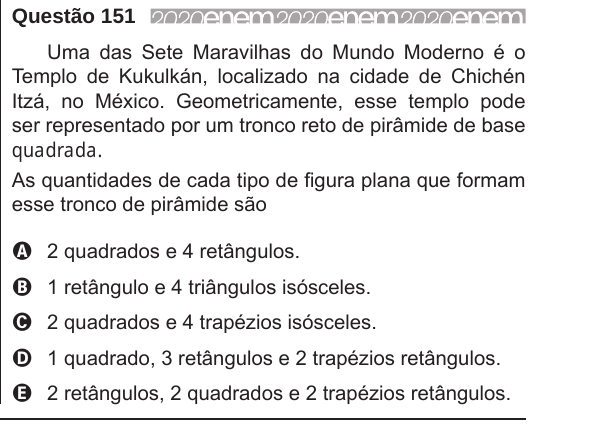 Questão 151 2020enem2020enem2020enem

Uma das Sete Maravilhas do Mundo Moderno é o Templo de Kukulkán, localizado na cidade de Chichén Itzá, no México. Geometricamente, esse templo pode ser representado por um tronco reto de pirâmide de base quadrada.

As quantidades de cada tipo de figura plana que formam esse tronco de pirâmide são

A 2 quadrados e 4 retângulos.

B 1 retângulo e 4 triângulos isósceles.

C 2 quadrados e 4 trapézios isósceles.

D 1 quadrado, 3 retângulos e 2 trapézios retângulos.

E 2 retângulos, 2 quadrados e 2 trapézios retângulos.